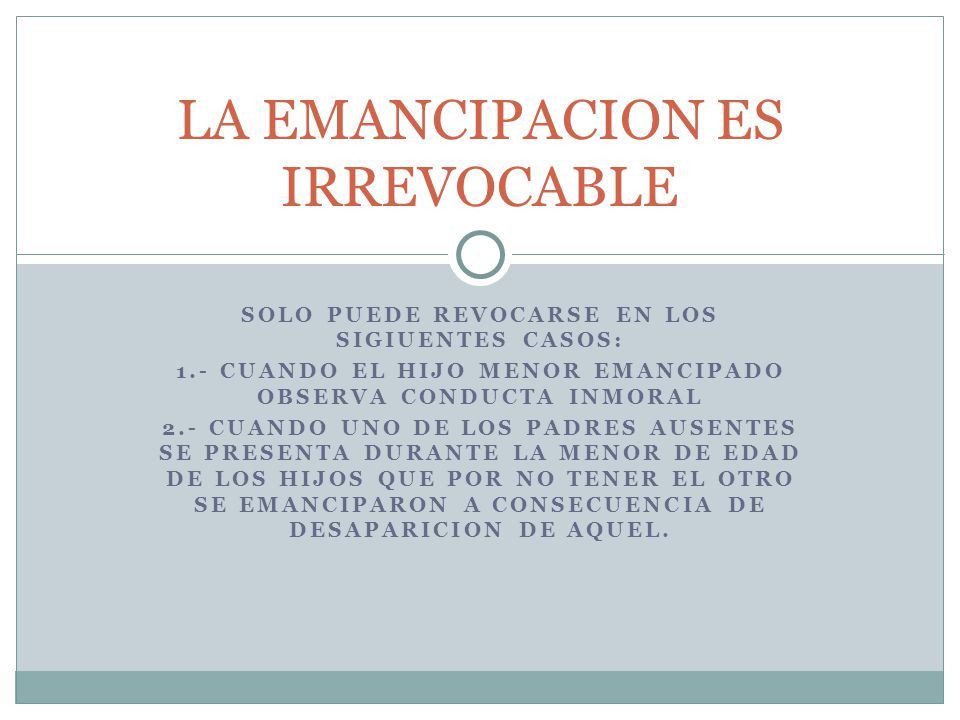 LA EMANCIPACION ES IRREVOCABLE

SOLO PUEDE REVOCARSE EN LOS SIGIUENTES CASOS:

1.- CUANDO EL HIJO MENOR EMANCIPADO OBSERVA CONDUCTA INMORAL

2.- CUANDO UNO DE LOS PADRES AUSENTES SE PRESENTA DURANTE LA MENOR DE EDAD DE LOS HIJOS QUE POR NO TENER EL OTRO SE EMANCIPARON A CONSECUENCIA DE DESAPARICION DE AQUEL.